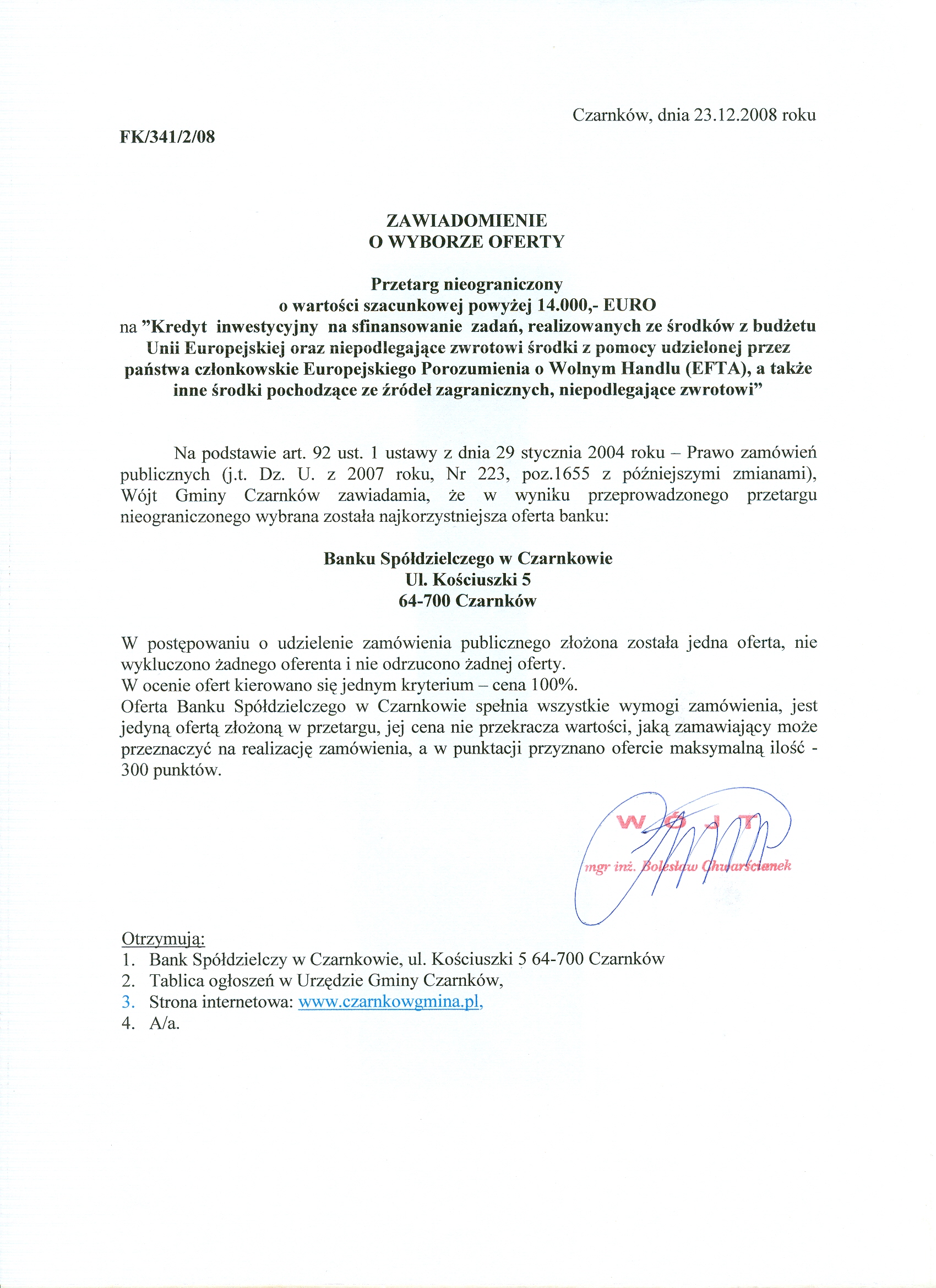 Czarnków, dnia 23.12.2008 roku

FK/341/2/08

ZAWIADOMIENIE
O WYBORZE OFERTY

Przetarg nieograniczony
o wartości szacunkowej powyżej 14.000,- EURO
na "Kredyt inwestycyjny na sfinansowanie zadań, realizowanych ze środków z budżetu Unii Europejskiej oraz niepodlegające zwrotowi środki z pomocy udzielonej przez państwa członkowskie Europejskiego Porozumienia o Wolnym Handlu (EFTA), a także inne środki pochodzące ze źródeł zagranicznych, niepodlegające zwrotowi"

Na podstawie art. 92 ust. 1 ustawy z dnia 29 stycznia 2004 roku – Prawo zamówień publicznych (j.t. Dz. U. z 2007 roku, Nr 223, poz.1655 z późniejszymi zmianami), Wójt Gminy Czarnków zawiadamia, że w wyniku przeprowadzonego przetargu nieograniczonego wybrana została najkorzystniejsza oferta banku:

Banku Spółdzielczego w Czarnkowie
Ul. Kościuszki 5
64-700 Czarnków

W postępowaniu o udzielenie zamówienia publicznego złożona została jedna oferta, nie wykluczono żadnego oferenta i nie odrzucono żadnej oferty.
W ocenie ofert kierowano się jednym kryterium – cena 100%.
Oferta Banku Spółdzielczego w Czarnkowie spełnia wszystkie wymogi zamówienia, jest jedyną ofertą złożoną w przetargu, jej cena nie przekracza wartości, jaką zamawiający może przeznaczyć na realizację zamówienia, a w punktacji przyznano ofercie maksymalną ilość - 300 punktów.

WÓJT
mgr inż. Bolesław Chwarścianek

Otrzymują:
1. Bank Spółdzielczy w Czarnkowie, ul. Kościuszki 5 64-700 Czarnków
2. Tablica ogłoszeń w Urzędzie Gminy Czarnków,
3. Strona internetowa: www.czarnkowgmina.pl,
4. A/a.